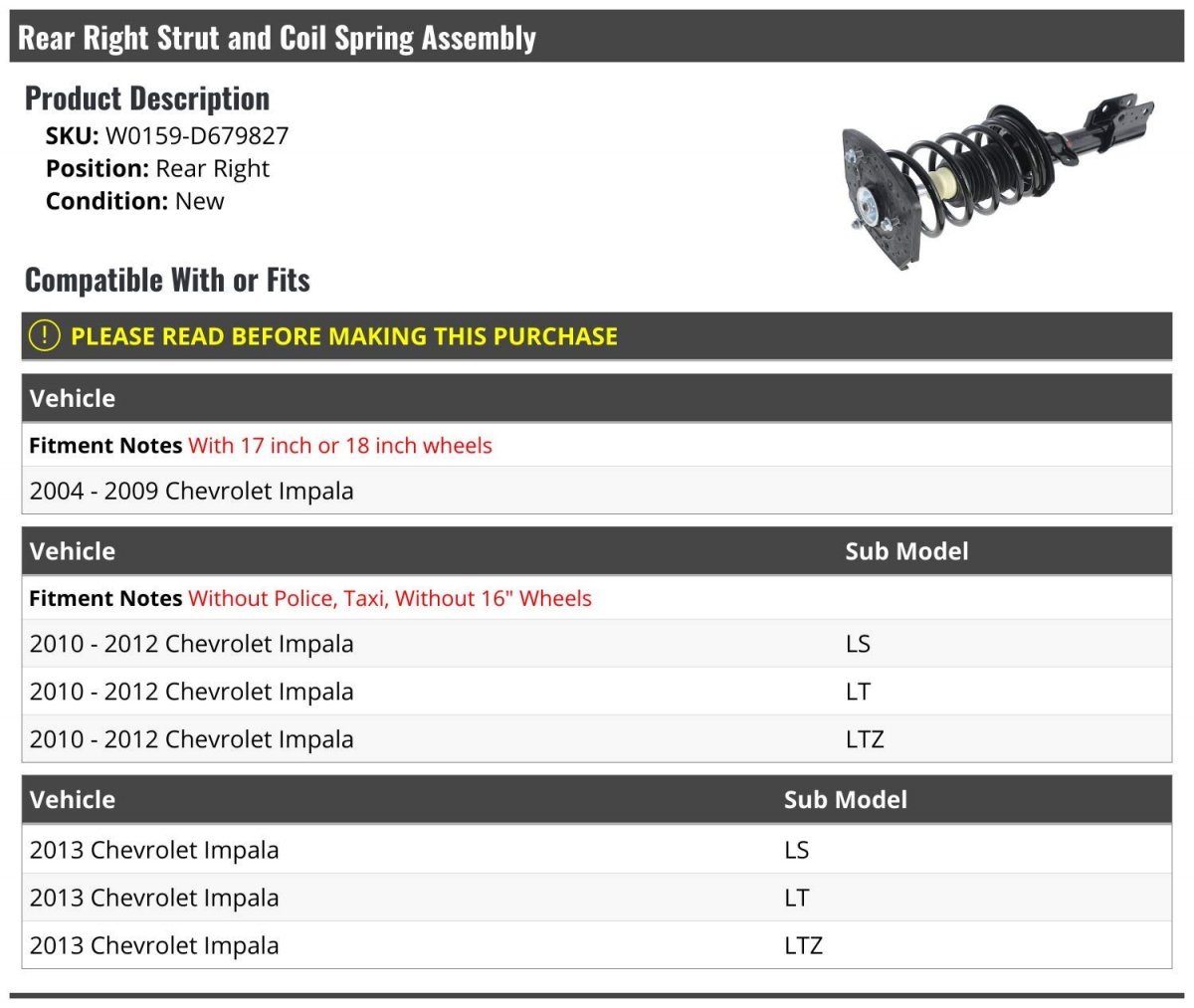 Rear Right Strut and Coil Spring Assembly

Product Description

SKU: W0159-D679827
Position: Rear Right
Condition: New

Compatible With or Fits

! PLEASE READ BEFORE MAKING THIS PURCHASE

| Vehicle |
|---|
| Fitment Notes With 17 inch or 18 inch wheels |
| 2004 - 2009 Chevrolet Impala |

| Vehicle | Sub Model |
|---|---|
| Fitment Notes Without Police, Taxi, Without 16" Wheels | |
| 2010 - 2012 Chevrolet Impala | LS |
| 2010 - 2012 Chevrolet Impala | LT |
| 2010 - 2012 Chevrolet Impala | LTZ |

| Vehicle | Sub Model |
|---|---|
| 2013 Chevrolet Impala | LS |
| 2013 Chevrolet Impala | LT |
| 2013 Chevrolet Impala | LTZ |